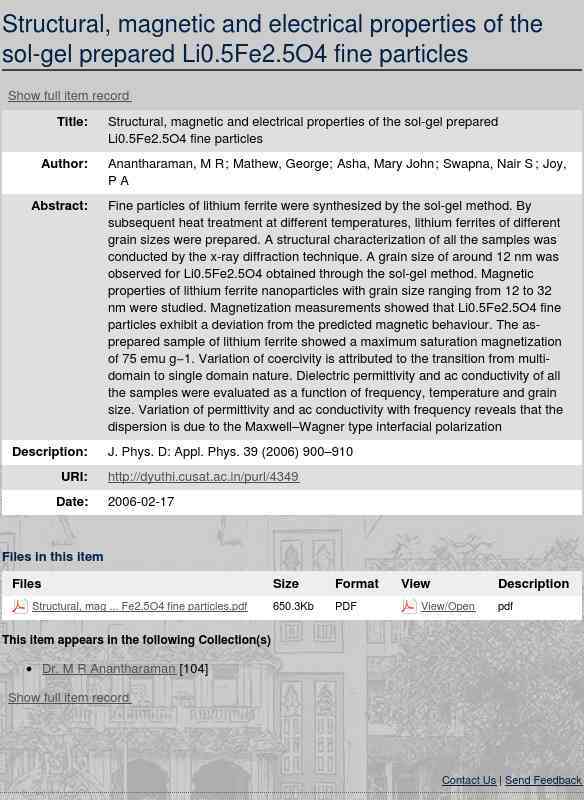 Structural, magnetic and electrical properties of the sol-gel prepared Li0.5Fe2.5O4 fine particles

Show full item record

| | |
|---|---|
| Title: | Structural, magnetic and electrical properties of the sol-gel prepared Li0.5Fe2.5O4 fine particles |
| Author: | Anantharaman, M R; Mathew, George; Asha, Mary John; Swapna, Nair S; Joy, P A |
| Abstract: | Fine particles of lithium ferrite were synthesized by the sol-gel method. By subsequent heat treatment at different temperatures, lithium ferrites of different grain sizes were prepared. A structural characterization of all the samples was conducted by the x-ray diffraction technique. A grain size of around 12 nm was observed for Li0.5Fe2.5O4 obtained through the sol-gel method. Magnetic properties of lithium ferrite nanoparticles with grain size ranging from 12 to 32 nm were studied. Magnetization measurements showed that Li0.5Fe2.5O4 fine particles exhibit a deviation from the predicted magnetic behaviour. The as-prepared sample of lithium ferrite showed a maximum saturation magnetization of 75 emu g−1. Variation of coercivity is attributed to the transition from multi-domain to single domain nature. Dielectric permittivity and ac conductivity of all the samples were evaluated as a function of frequency, temperature and grain size. Variation of permittivity and ac conductivity with frequency reveals that the dispersion is due to the Maxwell–Wagner type interfacial polarization |
| Description: | J. Phys. D: Appl. Phys. 39 (2006) 900–910 |
| URI: | http://dyuthi.cusat.ac.in/purl/4349 |
| Date: | 2006-02-17 |

Files in this item

| Files | Size | Format | View | Description |
|---|---|---|---|---|
| Structural, mag ... Fe2.5O4 fine particles.pdf | 650.3Kb | PDF | View/Open | pdf |

This item appears in the following Collection(s)

• Dr. M R Anantharaman [104]

Show full item record

Contact Us | Send Feedback